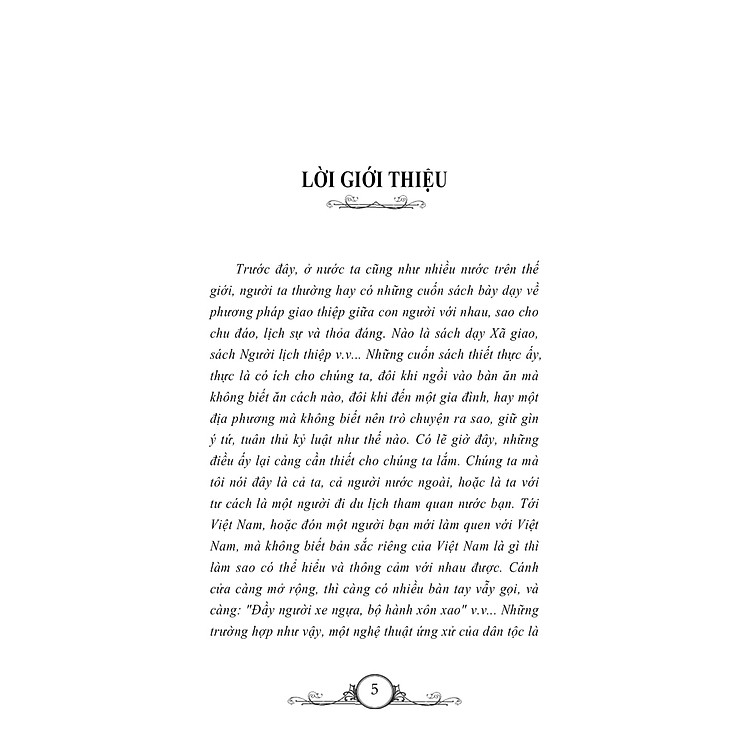 LỜI GIỚI THIỆU

Trước đây, ở nước ta cũng như nhiều nước trên thế giới, người ta thường hay có những cuốn sách bày dạy về phương pháp giao thiệp giữa con người với nhau, sao cho chu đáo, lịch sự và thỏa đáng. Nào là sách dạy Xã giao, sách Người lịch thiệp v.v... Những cuốn sách thiết thực ấy, thực là có ích cho chúng ta, đôi khi ngồi vào bàn ăn mà không biết ăn cách nào, đôi khi đến một gia đình, hay một địa phương mà không biết nên trò chuyện ra sao, giữ gìn ý tứ, tuân thủ kỷ luật như thế nào. Có lẽ giờ đây, những điều ấy lại càng cần thiết cho chúng ta lắm. Chúng ta mà tôi nói đây là cả ta, cả người nước ngoài, hoặc là ta với tư cách là một người đi du lịch tham quan nước bạn. Tới Việt Nam, hoặc đón một người bạn mới làm quen với Việt Nam, mà không biết bản sắc riêng của Việt Nam là gì thì làm sao có thể hiểu và thông cảm với nhau được. Cánh cửa càng mở rộng, thì càng có nhiều bàn tay vẫy gọi, và càng: "Đầy người xe ngựa, bộ hành xôn xao" v.v... Những trường hợp như vậy, một nghệ thuật ứng xử của dân tộc là

5